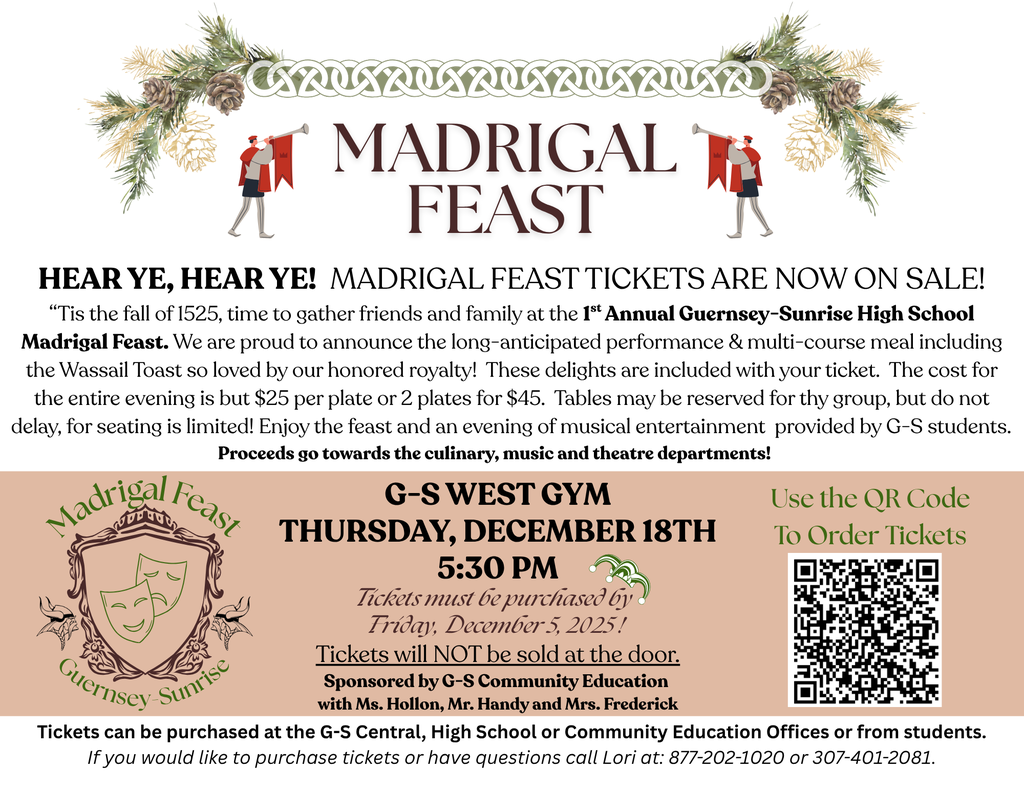 MADRIGAL FEAST

HEAR YE, HEAR YE! MADRIGAL FEAST TICKETS ARE NOW ON SALE!

"Tis the fall of 1525, time to gather friends and family at the $1^{st}$ Annual Guernsey-Sunrise High School Madrigal Feast. We are proud to announce the long-anticipated performance & multi-course meal including the Wassail Toast so loved by our honored royalty! These delights are included with your ticket. The cost for the entire evening is but $25 per plate or 2 plates for $45. Tables may be reserved for thy group, but do not delay, for seating is limited! Enjoy the feast and an evening of musical entertainment provided by G-S students.

Proceeds go towards the culinary, music and theatre departments!

Madrigal Feast
Guernsey-Sunrise

G-S WEST GYM
THURSDAY, DECEMBER 18TH
5:30 PM
Tickets must be purchased by Friday, December 5, 2025!
Tickets will NOT be sold at the door.
Sponsored by G-S Community Education with Ms. Hollon, Mr. Handy and Mrs. Frederick

Use the QR Code To Order Tickets

Tickets can be purchased at the G-S Central, High School or Community Education Offices or from students.
If you would like to purchase tickets or have questions call Lori at: 877-202-1020 or 307-401-2081.